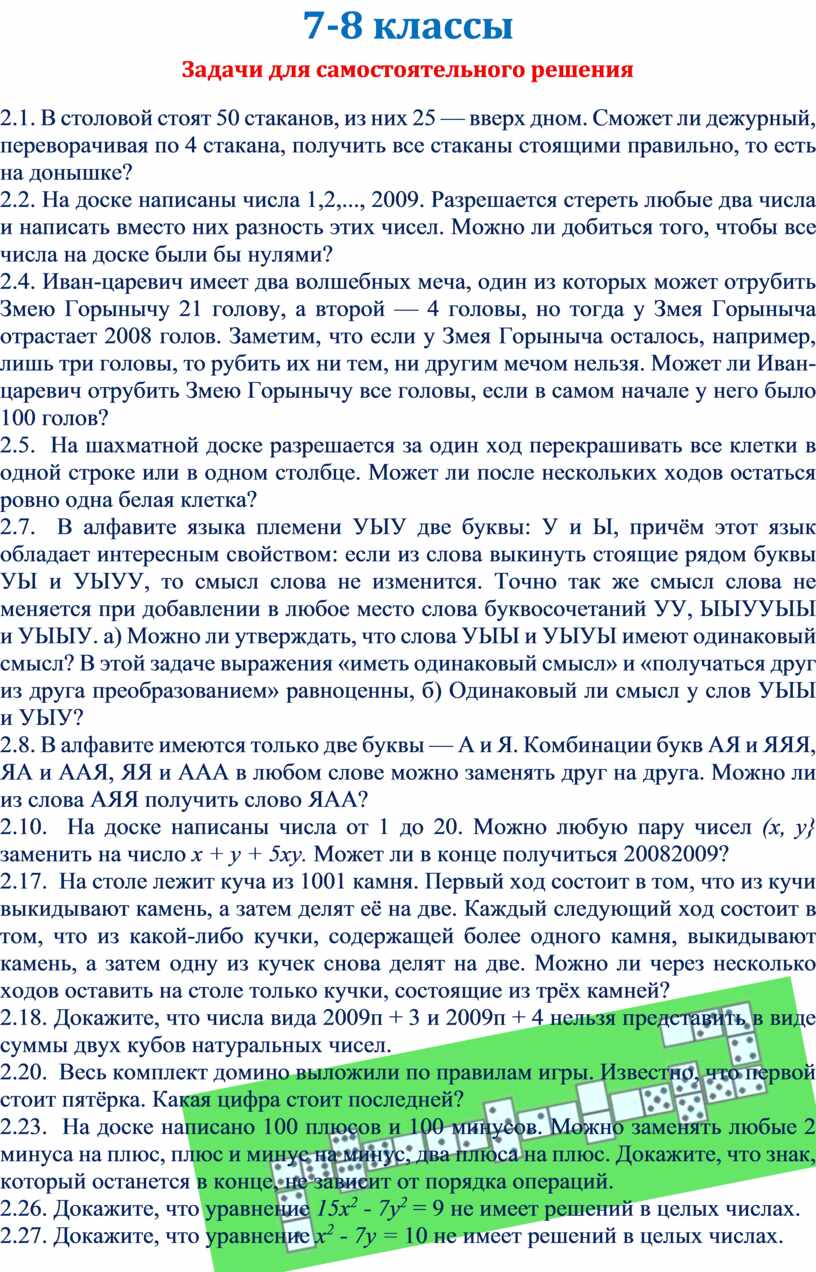 7-8 классы

Задачи для самостоятельного решения

2.1. В столовой стоят 50 стаканов, из них 25 — вверх дном. Сможет ли дежурный, переворачивая по 4 стакана, получить все стаканы стоящими правильно, то есть на донышке?
2.2. На доске написаны числа 1,2,..., 2009. Разрешается стереть любые два числа и написать вместо них разность этих чисел. Можно ли добиться того, чтобы все числа на доске были бы нулями?
2.4. Иван-царевич имеет два волшебных меча, один из которых может отрубить Змею Горынычу 21 голову, а второй — 4 головы, но тогда у Змея Горыныча отрастает 2008 голов. Заметим, что если у Змея Горыныча осталось, например, лишь три головы, то рубить их ни тем, ни другим мечом нельзя. Может ли Иван-царевич отрубить Змею Горынычу все головы, если в самом начале у него было 100 голов?
2.5. На шахматной доске разрешается за один ход перекрашивать все клетки в одной строке или в одном столбце. Может ли после нескольких ходов остаться ровно одна белая клетка?
2.7. В алфавите языка племени УЫУ две буквы: У и Ы, причём этот язык обладает интересным свойством: если из слова выкинуть стоящие рядом буквы УЫ и УЫУУ, то смысл слова не изменится. Точно так же смысл слова не меняется при добавлении в любое место слова буквосочетаний УУ, ЫЫУУЫЫ и УЫЫУ. а) Можно ли утверждать, что слова УЫЫ и УЫУЫ имеют одинаковый смысл? В этой задаче выражения «иметь одинаковый смысл» и «получаться друг из друга преобразованием» равноценны, б) Одинаковый ли смысл у слов УЫЫ и УЫУ?
2.8. В алфавите имеются только две буквы — А и Я. Комбинации букв АЯ и ЯЯЯ, ЯА и ААЯ, ЯЯ и ААА в любом слове можно заменять друг на друга. Можно ли из слова АЯЯ получить слово ЯАА?
2.10. На доске написаны числа от 1 до 20. Можно любую пару чисел $(x, y\}$ заменить на число $x + y + 5xy$. Может ли в конце получиться 20082009?
2.17. На столе лежит куча из 1001 камня. Первый ход состоит в том, что из кучи выкидывают камень, а затем делят её на две. Каждый следующий ход состоит в том, что из какой-либо кучки, содержащей более одного камня, выкидывают камень, а затем одну из кучек снова делят на две. Можно ли через несколько ходов оставить на столе только кучки, состоящие из трёх камней?
2.18. Докажите, что числа вида 2009п + 3 и 2009п + 4 нельзя представить в виде суммы двух кубов натуральных чисел.
2.20. Весь комплект домино выложили по правилам игры. Известно, что первой стоит пятёрка. Какая цифра стоит последней?
2.23. На доске написано 100 плюсов и 100 минусов. Можно заменять любые 2 минуса на плюс, плюс и минус на минус, два плюса на плюс. Докажите, что знак, который останется в конце, не зависит от порядка операций.
2.26. Докажите, что уравнение $15x^2 - 7y^2 = 9$ не имеет решений в целых числах.
2.27. Докажите, что уравнение $x^2 - 7y = 10$ не имеет решений в целых числах.